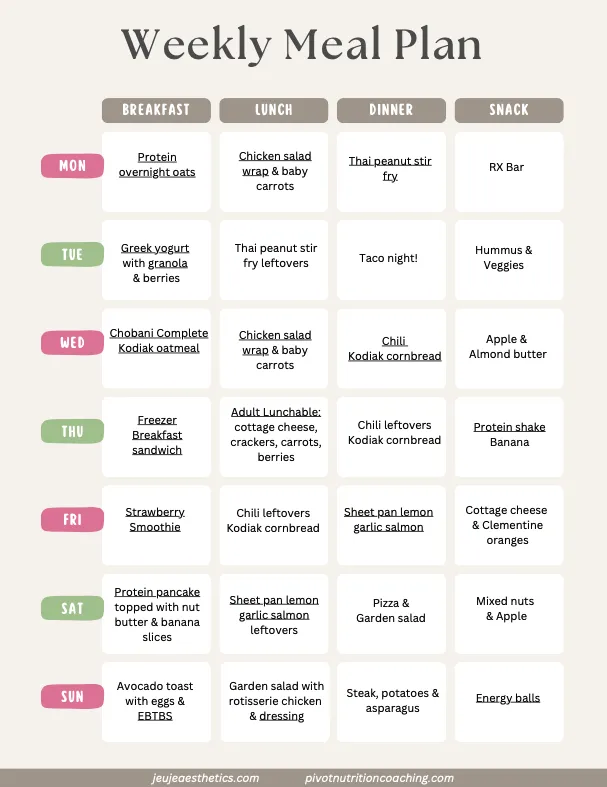 Weekly Meal Plan

| | BREAKFAST | LUNCH | DINNER | SNACK |
|---|---|---|---|---|
| MON | Protein overnight oats | Chicken salad wrap & baby carrots | Thai peanut stir fry | RX Bar |
| TUE | Greek yogurt with granola & berries | Thai peanut stir fry leftovers | Taco night! | Hummus & Veggies |
| WED | Chobani Complete Kodiak oatmeal | Chicken salad wrap & baby carrots | Chili Kodiak cornbread | Apple & Almond butter |
| THU | Freezer Breakfast sandwich | Adult Lunchable: cottage cheese, crackers, carrots, berries | Chili leftovers Kodiak cornbread | Protein shake Banana |
| FRI | Strawberry Smoothie | Chili leftovers Kodiak cornbread | Sheet pan lemon garlic salmon | Cottage cheese & Clementine oranges |
| SAT | Protein pancake topped with nut butter & banana slices | Sheet pan lemon garlic salmon leftovers | Pizza & Garden salad | Mixed nuts & Apple |
| SUN | Avocado toast with eggs & EBTBS | Garden salad with rotisserie chicken & dressing | Steak, potatoes & asparagus | Energy balls |

jeujeaesthetics.com pivotnutritioncoaching.com